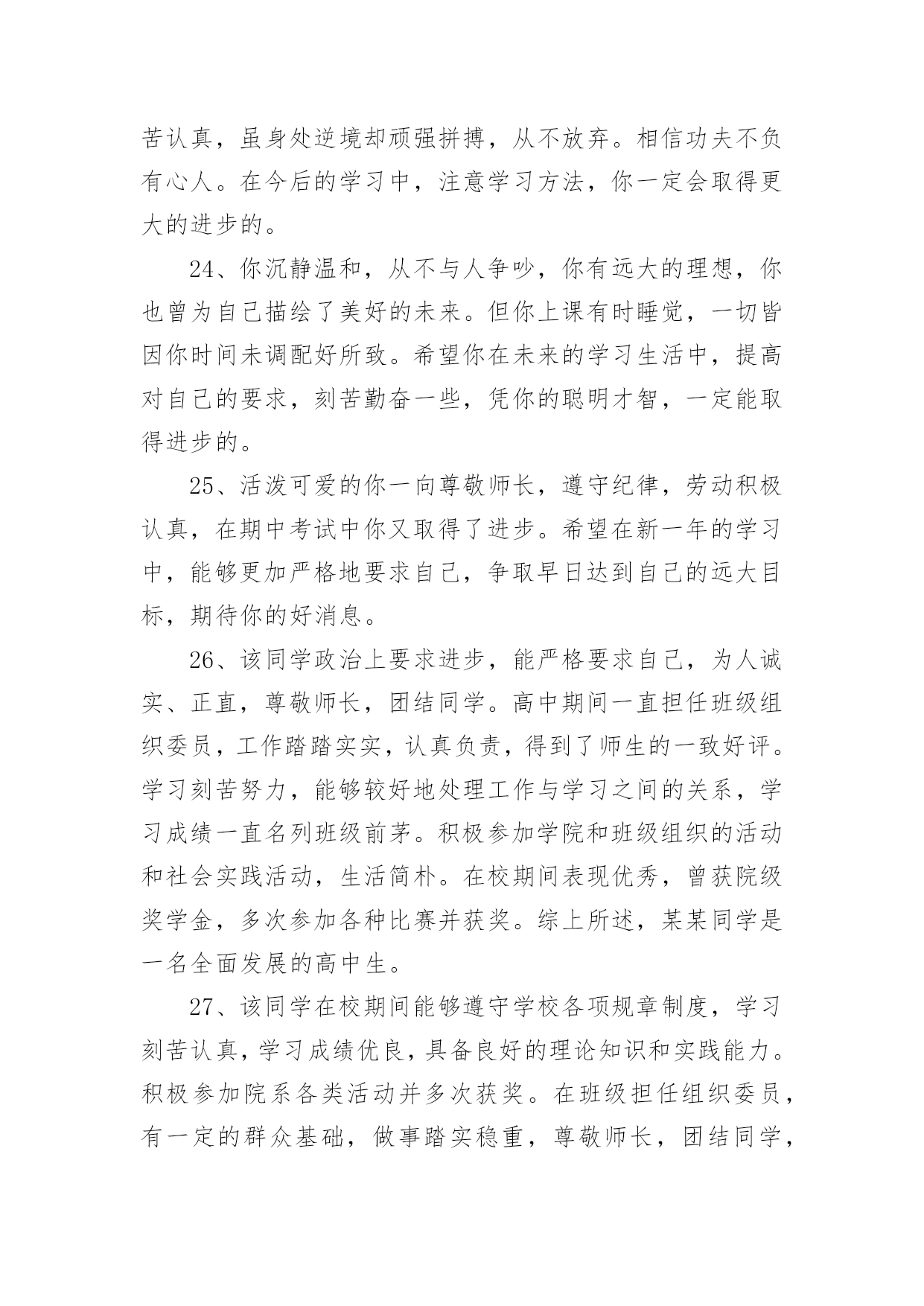 苦认真，虽身处逆境却顽强拼搏，从不放弃。相信功夫不负有心人。在今后的学习中，注意学习方法，你一定会取得更大的进步的。

24、你沉静温和，从不与人争吵，你有远大的理想，你也曾为自己描绘了美好的未来。但你上课有时睡觉，一切皆因你时间未调配好所致。希望你在未来的学习生活中，提高对自己的要求，刻苦勤奋一些，凭你的聪明才智，一定能取得进步的。

25、活泼可爱的你一向尊敬师长，遵守纪律，劳动积极认真，在期中考试中你又取得了进步。希望在新一年的学习中，能够更加严格地要求自己，争取早日达到自己的远大目标，期待你的好消息。

26、该同学政治上要求进步，能严格要求自己，为人诚实、正直，尊敬师长，团结同学。高中期间一直担任班级组织委员，工作踏踏实实，认真负责，得到了师生的一致好评。学习刻苦努力，能够较好地处理工作与学习之间的关系，学习成绩一直名列班级前茅。积极参加学院和班级组织的活动和社会实践活动，生活简朴。在校期间表现优秀，曾获院级奖学金，多次参加各种比赛并获奖。综上所述，某某同学是一名全面发展的高中生。

27、该同学在校期间能够遵守学校各项规章制度，学习刻苦认真，学习成绩优良，具备良好的理论知识和实践能力。积极参加院系各类活动并多次获奖。在班级担任组织委员，有一定的群众基础，做事踏实稳重，尊敬师长，团结同学，